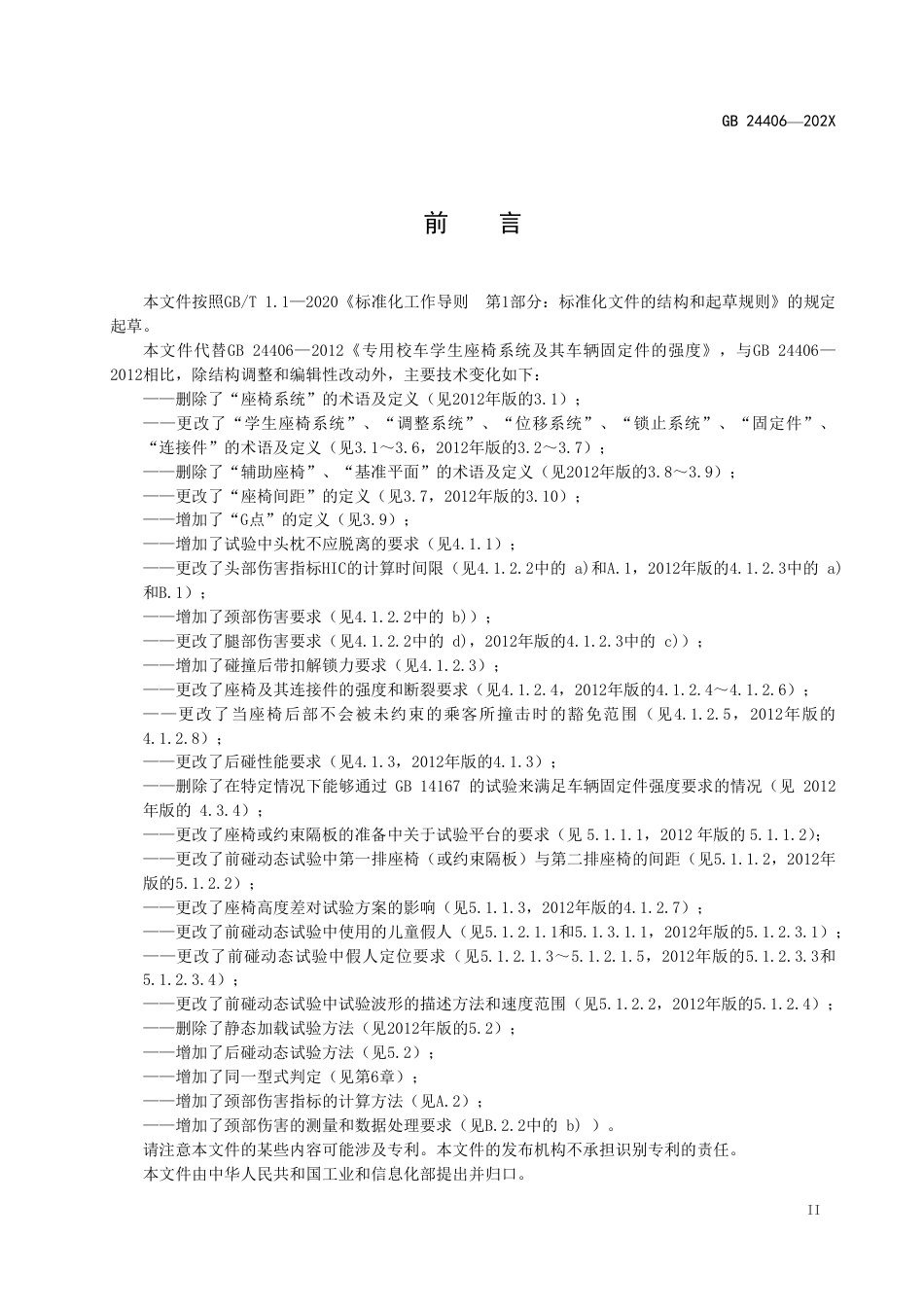 GB 24406—202X

前　言

本文件按照GB/T 1.1—2020《标准化工作导则　第1部分：标准化文件的结构和起草规则》的规定起草。

本文件代替GB 24406—2012《专用校车学生座椅系统及其车辆固定件的强度》，与GB 24406—2012相比，除结构调整和编辑性改动外，主要技术变化如下：

——删除了“座椅系统”的术语及定义（见2012年版的3.1）；

——更改了“学生座椅系统”、“调整系统”、“位移系统”、“锁止系统”、“固定件”、“连接件”的术语及定义（见3.1～3.6，2012年版的3.2～3.7）；

——删除了“辅助座椅”、“基准平面”的术语及定义（见2012年版的3.8～3.9）；

——更改了“座椅间距”的定义（见3.7，2012年版的3.10）；

——增加了“G点”的定义（见3.9）；

——增加了试验中头枕不应脱离的要求（见4.1.1）；

——更改了头部伤害指标HIC的计算时间限（见4.1.2.2中的 a)和A.1，2012年版的4.1.2.3中的 a)和B.1）；

——增加了颈部伤害要求（见4.1.2.2中的 b)）；

——更改了腿部伤害要求（见4.1.2.2中的 d)，2012年版的4.1.2.3中的 c)）；

——增加了碰撞后带扣解锁力要求（见4.1.2.3）；

——更改了座椅及其连接件的强度和断裂要求（见4.1.2.4，2012年版的4.1.2.4～4.1.2.6）；

——更改了当座椅后部不会被未约束的乘客所撞击时的豁免范围（见4.1.2.5，2012年版的4.1.2.8）；

——更改了后碰性能要求（见4.1.3，2012年版的4.1.3）；

——删除了在特定情况下能够通过 GB 14167 的试验来满足车辆固定件强度要求的情况（见 2012年版的 4.3.4）；

——更改了座椅或约束隔板的准备中关于试验平台的要求（见 5.1.1.1，2012 年版的 5.1.1.2)；

——更改了前碰动态试验中第一排座椅（或约束隔板）与第二排座椅的间距（见5.1.1.2，2012年版的5.1.2.2）；

——更改了座椅高度差对试验方案的影响（见5.1.1.3，2012年版的4.1.2.7）；

——更改了前碰动态试验中使用的儿童假人（见5.1.2.1.1和5.1.3.1.1，2012年版的5.1.2.3.1）；

——更改了前碰动态试验中假人定位要求（见5.1.2.1.3～5.1.2.1.5，2012年版的5.1.2.3.3和5.1.2.3.4）；

——更改了前碰动态试验中试验波形的描述方法和速度范围（见5.1.2.2，2012年版的5.1.2.4）；

——删除了静态加载试验方法（见2012年版的5.2）；

——增加了后碰动态试验方法（见5.2）；

——增加了同一型式判定（见第6章）；

——增加了颈部伤害指标的计算方法（见A.2）；

——增加了颈部伤害的测量和数据处理要求（见B.2.2中的 b) ）。

请注意本文件的某些内容可能涉及专利。本文件的发布机构不承担识别专利的责任。

本文件由中华人民共和国工业和信息化部提出并归口。

II